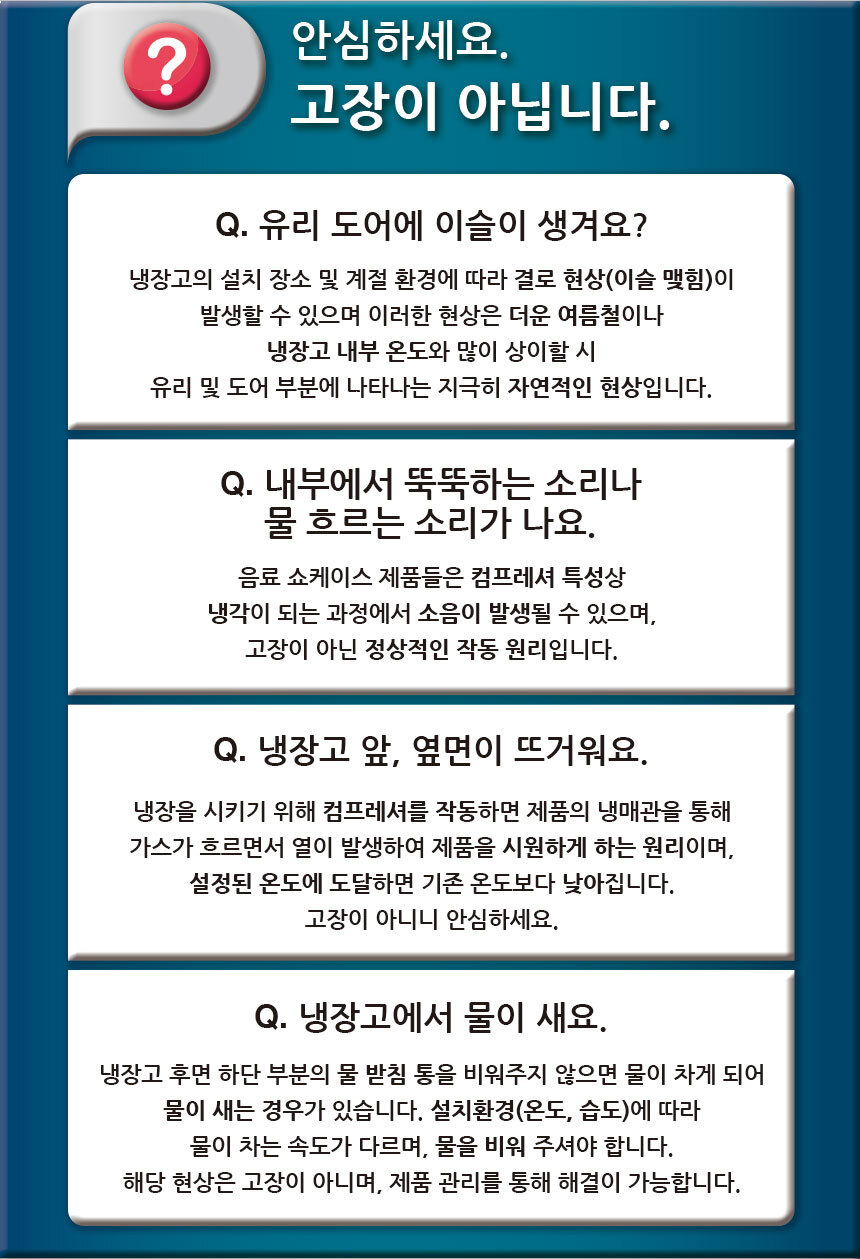 ?

안심하세요.
고장이 아닙니다.

Q. 유리 도어에 이슬이 생겨요?

냉장고의 설치 장소 및 계절 환경에 따라 결로 현상(이슬 맺힘)이 발생할 수 있으며 이러한 현상은 더운 여름철이나 냉장고 내부 온도와 많이 상이할 시 유리 및 도어 부분에 나타나는 지극히 자연적인 현상입니다.

Q. 내부에서 뚝뚝하는 소리나 물 흐르는 소리가 나요.

음료 쇼케이스 제품들은 컴프레셔 특성상 냉각이 되는 과정에서 소음이 발생될 수 있으며, 고장이 아닌 정상적인 작동 원리입니다.

Q. 냉장고 앞, 옆면이 뜨거워요.

냉장을 시키기 위해 컴프레셔를 작동하면 제품의 냉매관을 통해 가스가 흐르면서 열이 발생하여 제품을 시원하게 하는 원리이며, 설정된 온도에 도달하면 기존 온도보다 낮아집니다. 고장이 아니니 안심하세요.

Q. 냉장고에서 물이 새요.

냉장고 후면 하단 부분의 물 받침 통을 비워주지 않으면 물이 차게 되어 물이 새는 경우가 있습니다. 설치환경(온도, 습도)에 따라 물이 차는 속도가 다르며, 물을 비워 주셔야 합니다. 해당 현상은 고장이 아니며, 제품 관리를 통해 해결이 가능합니다.